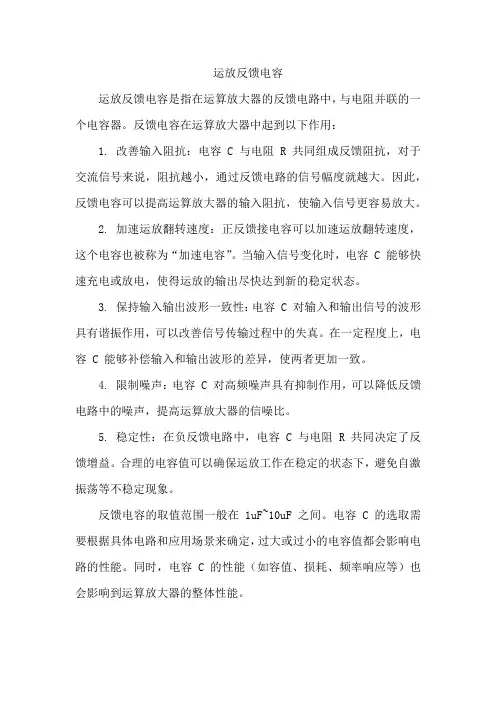 运放反馈电容

运放反馈电容是指在运算放大器的反馈电路中，与电阻并联的一个电容器。反馈电容在运算放大器中起到以下作用：

1. 改善输入阻抗：电容 C 与电阻 R 共同组成反馈阻抗，对于交流信号来说，阻抗越小，通过反馈电路的信号幅度就越大。因此，反馈电容可以提高运算放大器的输入阻抗，使输入信号更容易放大。

2. 加速运放翻转速度：正反馈接电容可以加速运放翻转速度，这个电容也被称为“加速电容”。当输入信号变化时，电容 C 能够快速充电或放电，使得运放的输出尽快达到新的稳定状态。

3. 保持输入输出波形一致性：电容 C 对输入和输出信号的波形具有谐振作用，可以改善信号传输过程中的失真。在一定程度上，电容 C 能够补偿输入和输出波形的差异，使两者更加一致。

4. 限制噪声：电容 C 对高频噪声具有抑制作用，可以降低反馈电路中的噪声，提高运算放大器的信噪比。

5. 稳定性：在负反馈电路中，电容 C 与电阻 R 共同决定了反馈增益。合理的电容值可以确保运放工作在稳定的状态下，避免自激振荡等不稳定现象。

反馈电容的取值范围一般在 1uF~10uF 之间。电容 C 的选取需要根据具体电路和应用场景来确定，过大或过小的电容值都会影响电路的性能。同时，电容 C 的性能（如容值、损耗、频率响应等）也会影响到运算放大器的整体性能。